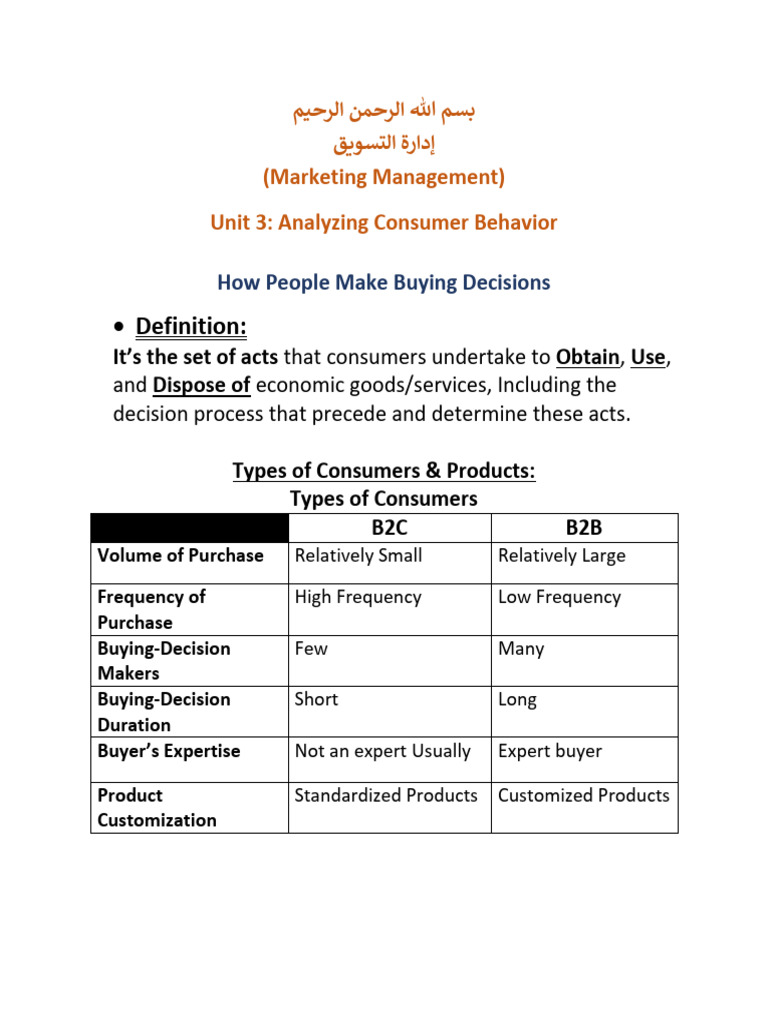 بسم الله الرحمن الرحيم
إدارة التسويق
(Marketing Management)

Unit 3: Analyzing Consumer Behavior

How People Make Buying Decisions

• Definition:
It's the set of acts that consumers undertake to Obtain, Use, and Dispose of economic goods/services, Including the decision process that precede and determine these acts.

Types of Consumers & Products:
Types of Consumers

| | B2C | B2B |
|---|---|---|
| Volume of Purchase | Relatively Small | Relatively Large |
| Frequency of Purchase | High Frequency | Low Frequency |
| Buying-Decision Makers | Few | Many |
| Buying-Decision Duration | Short | Long |
| Buyer's Expertise | Not an expert Usually | Expert buyer |
| Product Customization | Standardized Products | Customized Products |